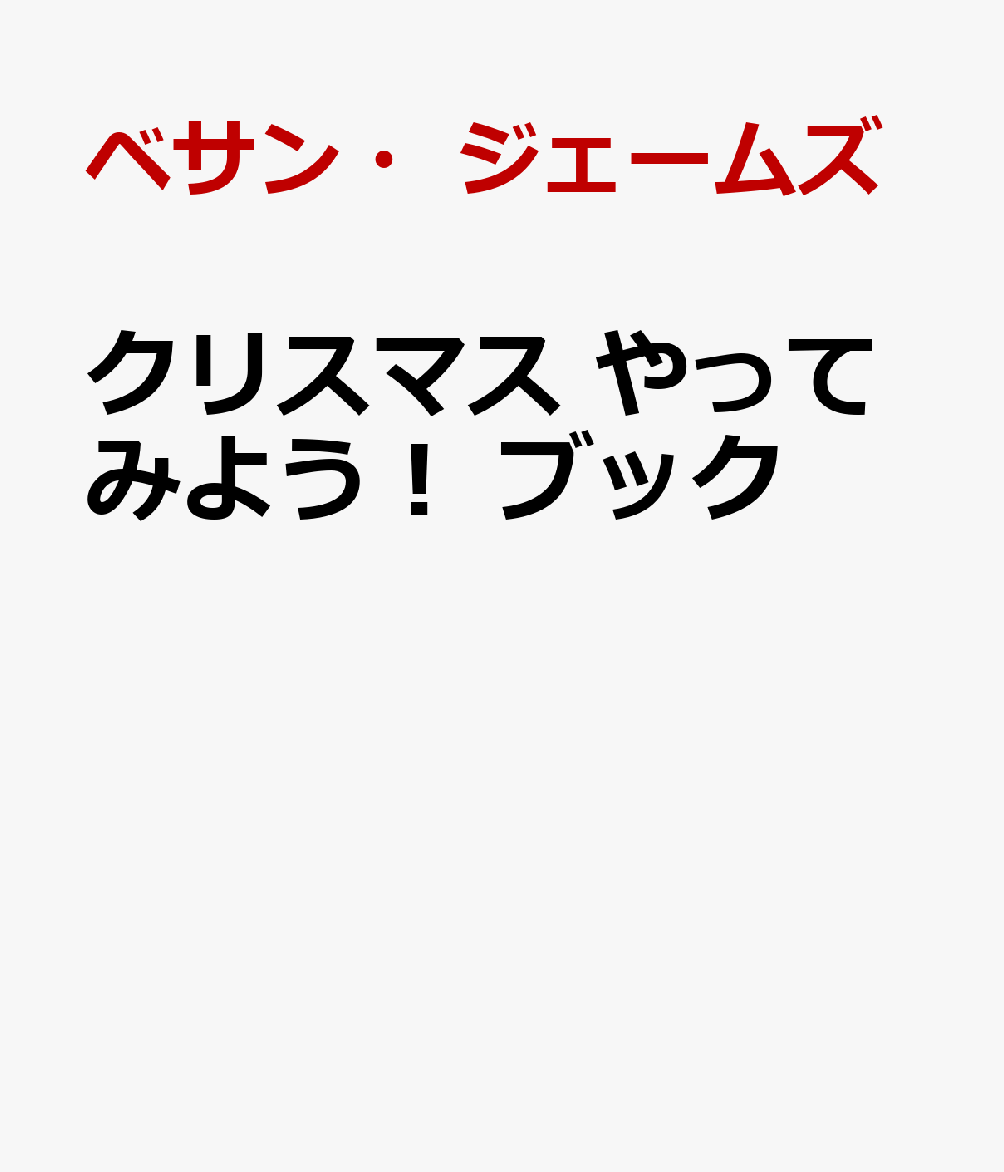 ベサン・ジェームズ

クリスマス やってみよう！ブック